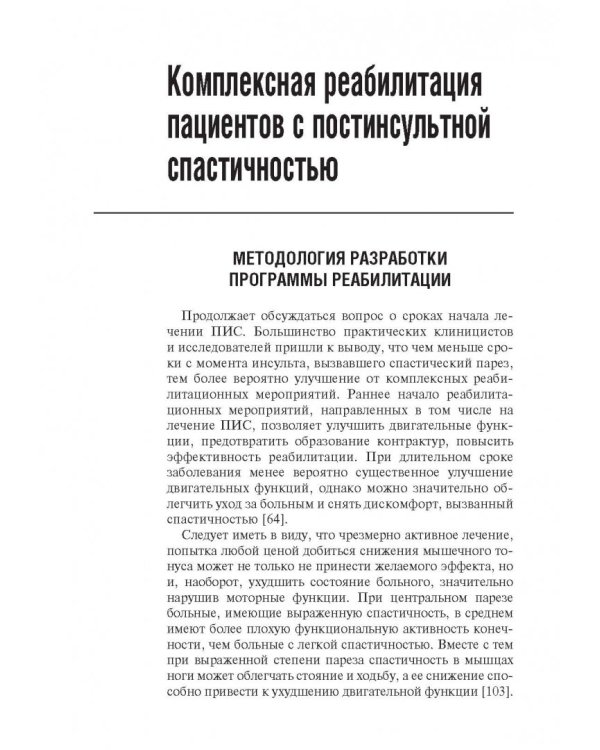 Комплексная реабилитация пациентов с постинсультной спастичностью

МЕТОДОЛОГИЯ РАЗРАБОТКИ ПРОГРАММЫ РЕАБИЛИТАЦИИ

Продолжает обсуждаться вопрос о сроках начала лечении ПИС. Большинство практических клиницистов и исследователей пришли к выводу, что чем меньше сроки с момента инсульта, вызвавшего спастический парез, тем более вероятно улучшение от комплексных реабилитационных мероприятий. Раннее начало реабилитационных мероприятий, направленных в том числе на лечение ПИС, позволяет улучшить двигательные функции, предотвратить образование контрактур, повысить эффективность реабилитации. При длительном сроке заболевания менее вероятно существенное улучшение двигательных функций, однако можно значительно облегчить уход за больным и снять дискомфорт, вызванный спастичностью [64].

Следует иметь в виду, что чрезмерно активное лечение, попытка любой ценой добиться снижения мышечного тонуса может не только не принести желаемого эффекта, но и, наоборот, ухудшить состояние больного, значительно нарушив моторные функции. При центральном парезе больные, имеющие выраженную спастичность, в среднем имеют более плохую функциональную активность конечности, чем больные с легкой спастичностью. Вместе с тем при выраженной степени пареза спастичность в мышцах ноги может облегчать стояние и ходьбу, а ее снижение способно привести к ухудшению двигательной функции [103].